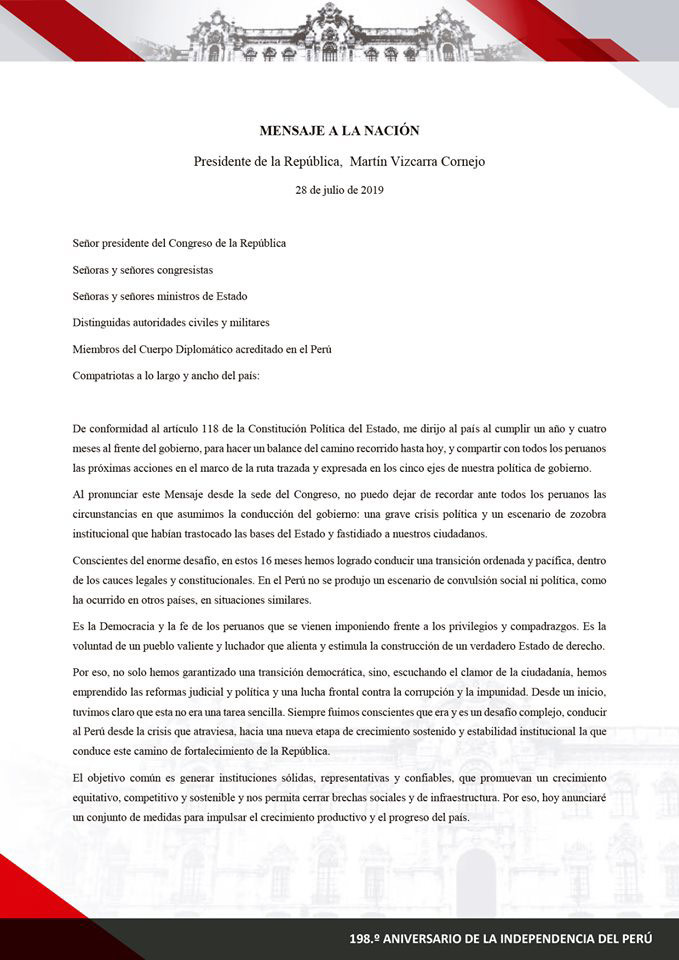 MENSAJE A LA NACIÓN

Presidente de la República, Martín Vizcarra Cornejo

28 de julio de 2019

Señor presidente del Congreso de la República

Señoras y señores congresistas

Señoras y señores ministros de Estado

Distinguidas autoridades civiles y militares

Miembros del Cuerpo Diplomático acreditado en el Perú

Compatriotas a lo largo y ancho del país:

De conformidad al artículo 118 de la Constitución Política del Estado, me dirijo al país al cumplir un año y cuatro meses al frente del gobierno, para hacer un balance del camino recorrido hasta hoy, y compartir con todos los peruanos las próximas acciones en el marco de la ruta trazada y expresada en los cinco ejes de nuestra política de gobierno.

Al pronunciar este Mensaje desde la sede del Congreso, no puedo dejar de recordar ante todos los peruanos las circunstancias en que asumimos la conducción del gobierno: una grave crisis política y un escenario de zozobra institucional que habían trastocado las bases del Estado y fastidiado a nuestros ciudadanos.

Conscientes del enorme desafío, en estos 16 meses hemos logrado conducir una transición ordenada y pacífica, dentro de los cauces legales y constitucionales. En el Perú no se produjo un escenario de convulsión social ni política, como ha ocurrido en otros países, en situaciones similares.

Es la Democracia y la fe de los peruanos que se vienen imponiendo frente a los privilegios y compadrazgos. Es la voluntad de un pueblo valiente y luchador que alienta y estimula la construcción de un verdadero Estado de derecho.

Por eso, no solo hemos garantizado una transición democrática, sino, escuchando el clamor de la ciudadanía, hemos emprendido las reformas judicial y política y una lucha frontal contra la corrupción y la impunidad. Desde un inicio, tuvimos claro que esta no era una tarea sencilla. Siempre fuimos conscientes que era y es un desafío complejo, conducir al Perú desde la crisis que atraviesa, hacia una nueva etapa de crecimiento sostenido y estabilidad institucional la que conduce este camino de fortalecimiento de la República.

El objetivo común es generar instituciones sólidas, representativas y confiables, que promuevan un crecimiento equitativo, competitivo y sostenible y nos permita cerrar brechas sociales y de infraestructura. Por eso, hoy anunciaré un conjunto de medidas para impulsar el crecimiento productivo y el progreso del país.

198.º ANIVERSARIO DE LA INDEPENDENCIA DEL PERÚ